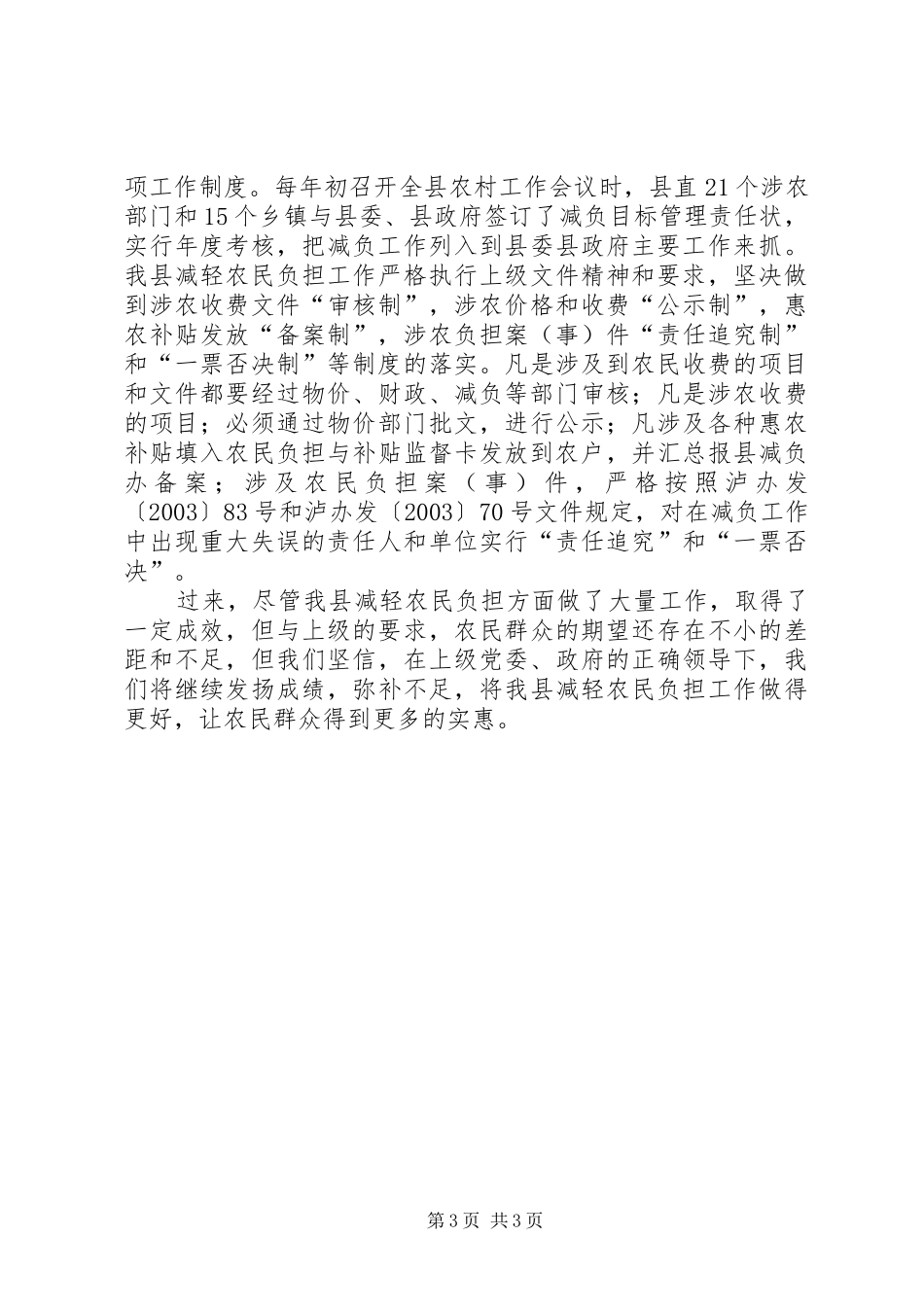 项工作制度。每年初召开全县农村工作会议时，县直21个涉农部门和15个乡镇与县委、县政府签订了减负目标管理责任状，实行年度考核，把减负工作列入到县委县政府主要工作来抓。我县减轻农民负担工作严格执行上级文件精神和要求，坚决做到涉农收费文件“审核制”，涉农价格和收费“公示制”，惠农补贴发放“备案制”，涉农负担案（事）件“责任追究制”和“一票否决制”等制度的落实。凡是涉及到农民收费的项目和文件都要经过物价、财政、减负等部门审核；凡是涉农收费的项目；必须通过物价部门批文，进行公示；凡涉及各种惠农补贴填入农民负担与补贴监督卡发放到农户，并汇总报县减负办备案；涉及农民负担案（事）件，严格按照泸办发〔2003〕83号和泸办发〔2003〕70号文件规定，对在减负工作中出现重大失误的责任人和单位实行“责任追究”和“一票否决”。

过来，尽管我县减轻农民负担方面做了大量工作，取得了一定成效，但与上级的要求，农民群众的期望还存在不小的差距和不足，但我们坚信，在上级党委、政府的正确领导下，我们将继续发扬成绩，弥补不足，将我县减轻农民负担工作做得更好，让农民群众得到更多的实惠。

第3页 共3页